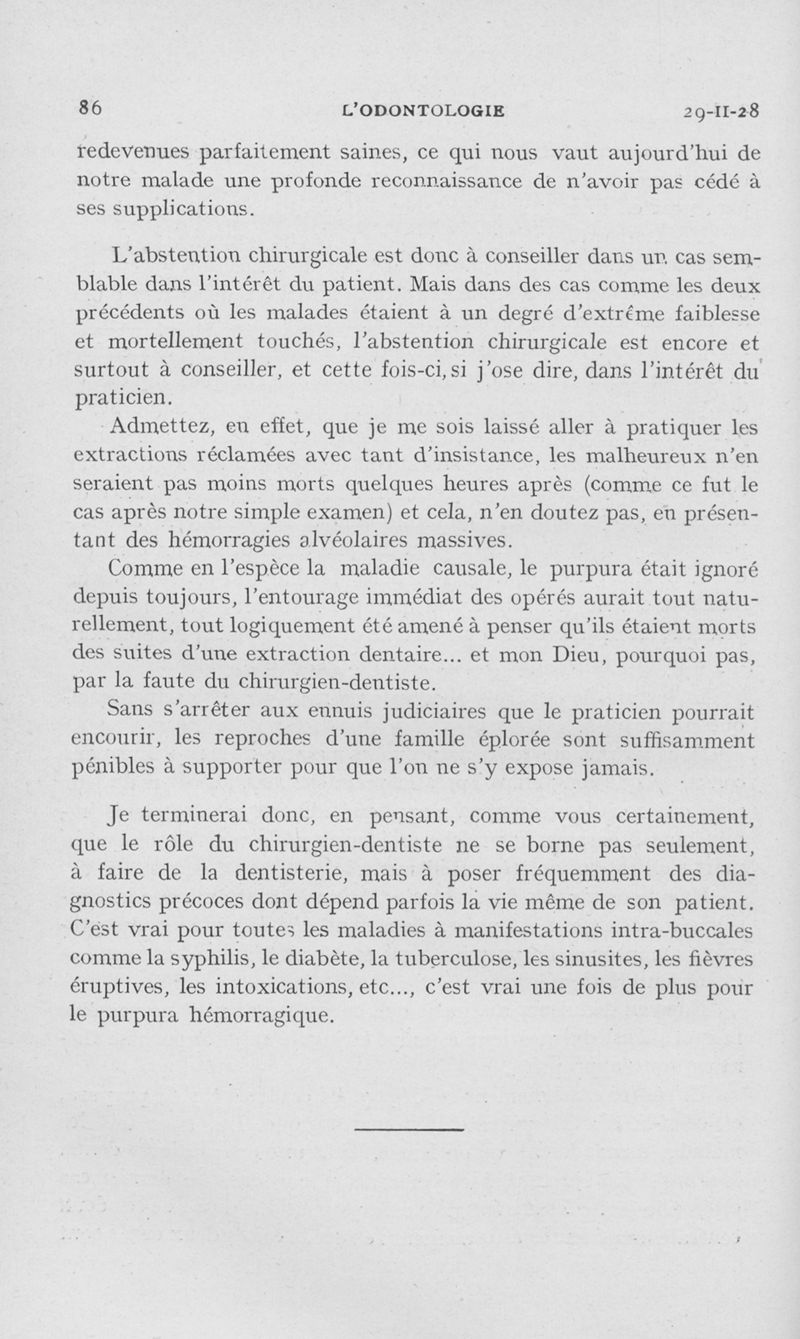 86 L'ODONTOLOGIE 29-II-28

redevenues parfaitement saines, ce qui nous vaut aujourd'hui de notre malade une profonde reconnaissance de n'avoir pas cédé à ses supplications.

L'abstention chirurgicale est donc à conseiller dans un cas semblable dans l'intérêt du patient. Mais dans des cas comme les deux précédents où les malades étaient à un degré d'extrême faiblesse et mortellement touchés, l'abstention chirurgicale est encore et surtout à conseiller, et cette fois-ci, si j'ose dire, dans l'intérêt du praticien.

Admettez, en effet, que je me sois laissé aller à pratiquer les extractions réclamées avec tant d'insistance, les malheureux n'en seraient pas moins morts quelques heures après (comme ce fut le cas après notre simple examen) et cela, n'en doutez pas, en présentant des hémorragies alvéolaires massives.

Comme en l'espèce la maladie causale, le purpura était ignoré depuis toujours, l'entourage immédiat des opérés aurait tout naturellement, tout logiquement été amené à penser qu'ils étaient morts des suites d'une extraction dentaire... et mon Dieu, pourquoi pas, par la faute du chirurgien-dentiste.

Sans s'arrêter aux ennuis judiciaires que le praticien pourrait encourir, les reproches d'une famille éplorée sont suffisamment pénibles à supporter pour que l'on ne s'y expose jamais.

Je terminerai donc, en pensant, comme vous certainement, que le rôle du chirurgien-dentiste ne se borne pas seulement, à faire de la dentisterie, mais à poser fréquemment des diagnostics précoces dont dépend parfois la vie même de son patient. C'est vrai pour toutes les maladies à manifestations intra-buccales comme la syphilis, le diabète, la tuberculose, les sinusites, les fièvres éruptives, les intoxications, etc..., c'est vrai une fois de plus pour le purpura hémorragique.